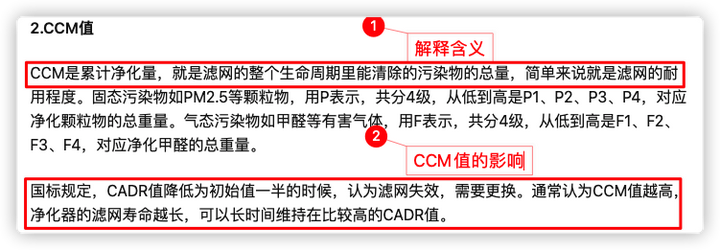 2.CCM值

1

解释含义

CCM是累计净化量，就是滤网的整个生命周期里能清除的污染物的总量，简单来说就是滤网的耐用程度。固态污染物如PM2.5等颗粒物，用P表示，共分4级，从低到高是P1、P2、P3、P4，对应净化颗粒物的总重量。气态污染物如甲醛等有害气体，用F表示，共分4级，从低到高是F1、F2、F3、F4，对应净化甲醛的总重量。

2

CCM值的影响

国标规定，CADR值降低为初始值一半的时候，认为滤网失效，需要更换。通常认为CCM值越高，净化器的滤网寿命越长，可以长时间维持在比较高的CADR值。